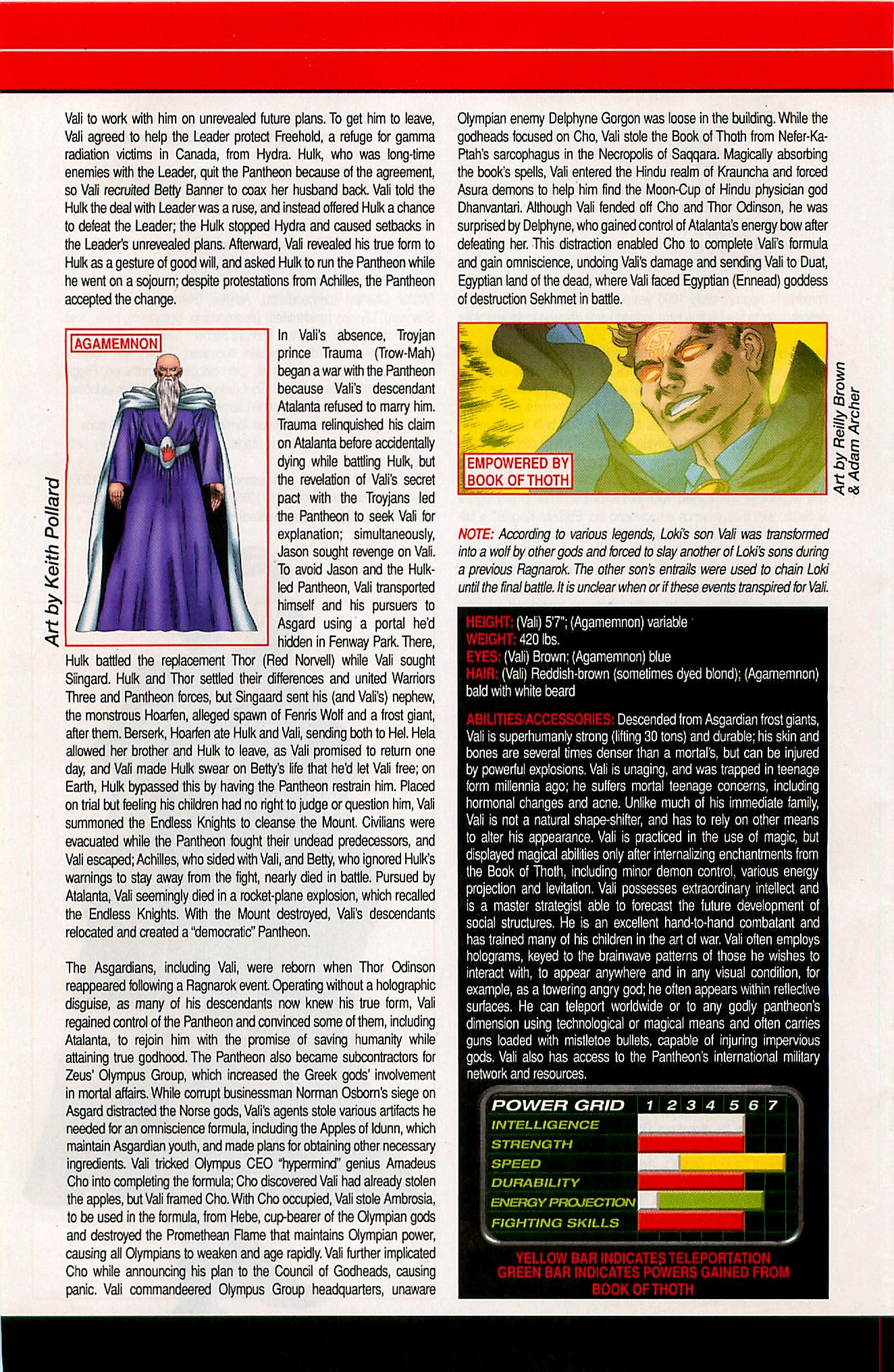 Vali to work with him on unrevealed future plans. To get him to leave, Vali agreed to help the Leader protect Freehold, a refuge for gamma radiation victims in Canada, from Hydra. Hulk, who was long-time enemies with the Leader, quit the Pantheon because of the agreement, so Vali recruited Betty Banner to coax her husband back. Vali told the Hulk the deal with Leader was a ruse, and instead offered Hulk a chance to defeat the Leader; the Hulk stopped Hydra and caused setbacks in the Leader's unrevealed plans. Afterward, Vali revealed his true form to Hulk as a gesture of good will, and asked Hulk to run the Pantheon while he went on a sojourn; despite protestations from Achilles, the Pantheon accepted the change.

AGAMEMNON

Art by Keith Pollard

In Vali's absence, Troyjan prince Trauma (Trow-Mah) began a war with the Pantheon because Vali's descendant Atalanta refused to marry him. Trauma relinquished his claim on Atalanta before accidentally dying while battling Hulk, but the revelation of Vali's secret pact with the Troyjans led the Pantheon to seek Vali for explanation; simultaneously, Jason sought revenge on Vali. To avoid Jason and the Hulk-led Pantheon, Vali transported himself and his pursuers to Asgard using a portal he'd hidden in Fenway Park. There, Hulk battled the replacement Thor (Red Norvell) while Vali sought Siingard. Hulk and Thor settled their differences and united Warriors Three and Pantheon forces, but Singaard sent his (and Vali's) nephew, the monstrous Hoarfen, alleged spawn of Fenris Wolf and a frost giant, after them. Berserk, Hoarfen ate Hulk and Vali, sending both to Hel. Hela allowed her brother and Hulk to leave, as Vali promised to return one day, and Vali made Hulk swear on Betty's life that he'd let Vali free; on Earth, Hulk bypassed this by having the Pantheon restrain him. Placed on trial but feeling his children had no right to judge or question him, Vali summoned the Endless Knights to cleanse the Mount. Civilians were evacuated while the Pantheon fought their undead predecessors, and Vali escaped; Achilles, who sided with Vali, and Betty, who ignored Hulk's warnings to stay away from the fight, nearly died in battle. Pursued by Atalanta, Vali seemingly died in a rocket-plane explosion, which recalled the Endless Knights. With the Mount destroyed, Vali's descendants relocated and created a "democratic" Pantheon.

The Asgardians, including Vali, were reborn when Thor Odinson reappeared following a Ragnarok event. Operating without a holographic disguise, as many of his descendants now knew his true form, Vali regained control of the Pantheon and convinced some of them, including Atalanta, to rejoin him with the promise of saving humanity while attaining true godhood. The Pantheon also became subcontractors for Zeus' Olympus Group, which increased the Greek gods' involvement in mortal affairs. While corrupt businessman Norman Osborn's siege on Asgard distracted the Norse gods, Vali's agents stole various artifacts he needed for an omniscience formula, including the Apples of Idunn, which maintain Asgardian youth, and made plans for obtaining other necessary ingredients. Vali tricked Olympus CEO "hypermind" genius Amadeus Cho into completing the formula; Cho discovered Vali had already stolen the apples, but Vali framed Cho. With Cho occupied, Vali stole Ambrosia, to be used in the formula, from Hebe, cup-bearer of the Olympian gods and destroyed the Promethean Flame that maintains Olympian power, causing all Olympians to weaken and age rapidly. Vali further implicated Cho while announcing his plan to the Council of Godheads, causing panic. Vali commandeered Olympus Group headquarters, unaware Olympian enemy Delphyne Gorgon was loose in the building. While the godheads focused on Cho, Vali stole the Book of Thoth from Nefer-Ka-Ptah's sarcophagus in the Necropolis of Saqqara. Magically absorbing the book's spells, Vali entered the Hindu realm of Krauncha and forced Asura demons to help him find the Moon-Cup of Hindu physician god Dhanvantari. Although Vali fended off Cho and Thor Odinson, he was surprised by Delphyne, who gained control of Atalanta's energy bow after defeating her. This distraction enabled Cho to complete Vali's formula and gain omniscience, undoing Vali's damage and sending Vali to Duat, Egyptian land of the dead, where Vali faced Egyptian (Ennead) goddess of destruction Sekhmet in battle.

EMPOWERED BY BOOK OF THOTH

Art by Reilly Brown & Adam Archer

NOTE: According to various legends, Loki's son Vali was transformed into a wolf by other gods and forced to slay another of Loki's sons during a previous Ragnarok. The other son's entrails were used to chain Loki until the final battle. It is unclear when or if these events transpired for Vali.

HEIGHT: (Vali) 5'7"; (Agamemnon) variable
WEIGHT: 420 lbs.
EYES: (Vali) Brown; (Agamemnon) blue
HAIR: (Vali) Reddish-brown (sometimes dyed blond); (Agamemnon) bald with white beard

ABILITIES/ACCESSORIES: Descended from Asgardian frost giants, Vali is superhumanly strong (lifting 30 tons) and durable; his skin and bones are several times denser than a mortal's, but can be injured by powerful explosions. Vali is unaging, and was trapped in teenage form millennia ago; he suffers mortal teenage concerns, including hormonal changes and acne. Unlike much of his immediate family, Vali is not a natural shape-shifter, and has to rely on other means to alter his appearance. Vali is practiced in the use of magic, but displayed magical abilities only after internalizing enchantments from the Book of Thoth, including minor demon control, various energy projection and levitation. Vali possesses extraordinary intellect and is a master strategist able to forecast the future development of social structures. He is an excellent hand-to-hand combatant and has trained many of his children in the art of war. Vali often employs holograms, keyed to the brainwave patterns of those he wishes to interact with, to appear anywhere and in any visual condition, for example, as a towering angry god; he often appears within reflective surfaces. He can teleport worldwide or to any godly pantheon's dimension using technological or magical means and often carries guns loaded with mistletoe bullets, capable of injuring impervious gods. Vali also has access to the Pantheon's international military network and resources.

POWER GRID 1 2 3 4 5 6 7
INTELLIGENCE
STRENGTH
SPEED
DURABILITY
ENERGY PROJECTION
FIGHTING SKILLS

YELLOW BAR INDICATES TELEPORTATION
GREEN BAR INDICATES POWERS GAINED FROM BOOK OF THOTH